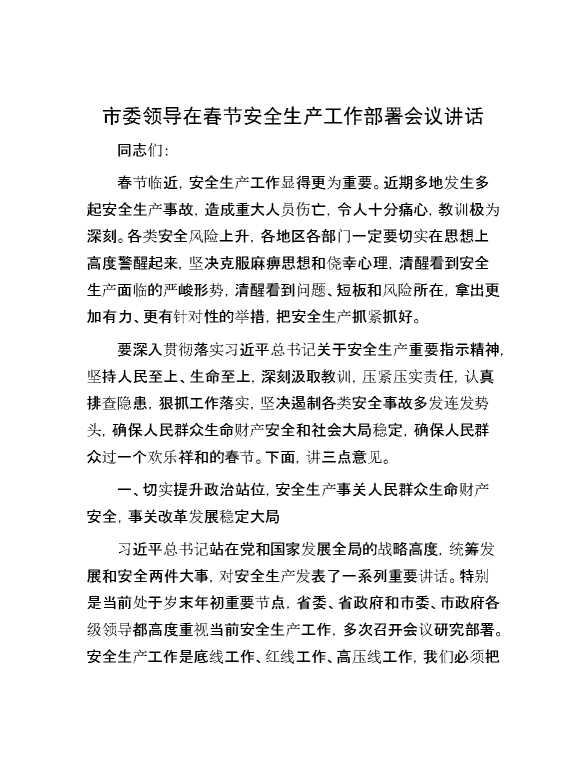 市委领导在春节安全生产工作部署会议讲话

同志们:

春节临近，安全生产工作显得更为重要。近期多地发生多起安全生产事故，造成重大人员伤亡，令人十分痛心，教训极为深刻。各类安全风险上升，各地区各部门一定要切实在思想上高度警醒起来，坚决克服麻痹思想和侥幸心理，清醒看到安全生产面临的严峻形势，清醒看到问题、短板和风险所在，拿出更加有力、更有针对性的举措，把安全生产抓紧抓好。

要深入贯彻落实习近平总书记关于安全生产重要指示精神，坚持人民至上、生命至上，深刻汲取教训，压紧压实责任，认真排查隐患，狠抓工作落实，坚决遏制各类安全事故多发连发势头，确保人民群众生命财产安全和社会大局稳定，确保人民群众过一个欢乐祥和的春节。下面，讲三点意见。

一、切实提升政治站位，安全生产事关人民群众生命财产安全，事关改革发展稳定大局

习近平总书记站在党和国家发展全局的战略高度，统筹发展和安全两件大事，对安全生产发表了一系列重要讲话。特别是当前处于岁末年初重要节点，省委、省政府和市委、市政府各级领导都高度重视当前安全生产工作，多次召开会议研究部署。安全生产工作是底线工作、红线工作、高压线工作，我们必须把